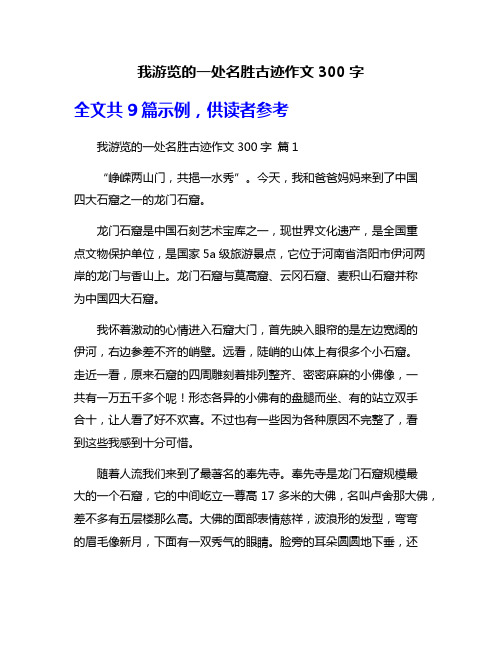 我游览的一处名胜古迹作文 300 字

全文共 9 篇示例，供读者参考

我游览的一处名胜古迹作文 300 字 篇 1

“峥嵘两山门，共挹一水秀”。今天，我和爸爸妈妈来到了中国四大石窟之一的龙门石窟。

龙门石窟是中国石刻艺术宝库之一，现世界文化遗产，是全国重点文物保护单位，是国家 5a 级旅游景点，它位于河南省洛阳市伊河两岸的龙门与香山上。龙门石窟与莫高窟、云冈石窟、麦积山石窟并称为中国四大石窟。

我怀着激动的心情进入石窟大门，首先映入眼帘的是左边宽阔的伊河，右边参差不齐的峭壁。远看，陡峭的山体上有很多个小石窟。走近一看，原来石窟的四周雕刻着排列整齐、密密麻麻的小佛像，一共有一万五千多个呢！形态各异的小佛有的盘腿而坐、有的站立双手合十，让人看了好不欢喜。不过也有一些因为各种原因不完整了，看到这些我感到十分可惜。

随着人流我们来到了最著名的奉先寺。奉先寺是龙门石窟规模最大的一个石窟，它的中间屹立一尊高 17 多米的大佛，名叫卢舍那大佛，差不多有五层楼那么高。大佛的面部表情慈祥，波浪形的发型，弯弯的眉毛像新月，下面有一双秀气的眼睛。脸旁的耳朵圆圆地下垂，还